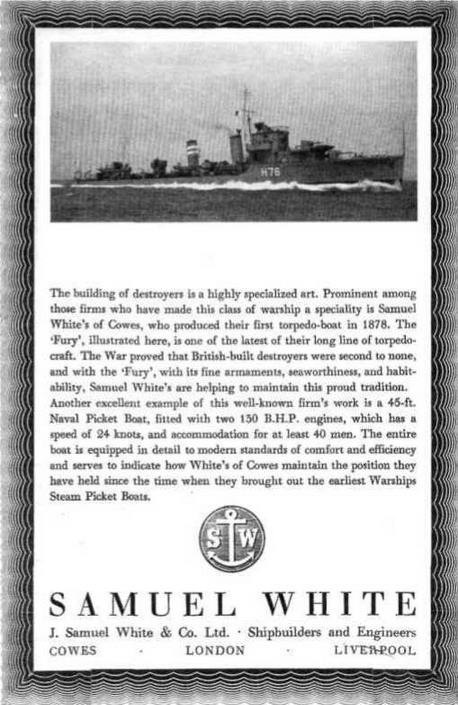 H76

The building of destroyers is a highly specialized art. Prominent among those firms who have made this class of warship a speciality is Samuel White's of Cowes, who produced their first torpedo-boat in 1878. The 'Fury', illustrated here, is one of the latest of their long line of torpedo-craft. The War proved that British-built destroyers were second to none, and with the 'Fury', with its fine armaments, seaworthiness, and habitability, Samuel White's are helping to maintain this proud tradition. Another excellent example of this well-known firm's work is a 45-ft. Naval Picket Boat, fitted with two 130 B.H.P. engines, which has a speed of 24 knots, and accommodation for at least 40 men. The entire boat is equipped in detail to modern standards of comfort and efficiency and serves to indicate how White's of Cowes maintain the position they have held since the time when they brought out the earliest Warships Steam Picket Boats.

S W

SAMUEL WHITE

J. Samuel White & Co. Ltd. · Shipbuilders and Engineers

COWES · LONDON · LIVERPOOL